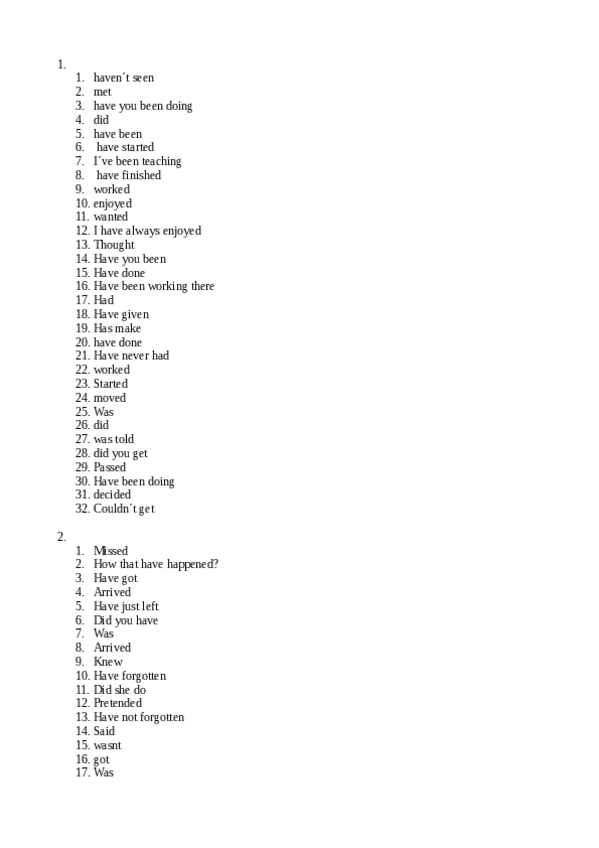 1.
1. haven´t seen
2. met
3. have you been doing
4. did
5. have been
6. have started
7. I´ve been teaching
8. have finished
9. worked
10. enjoyed
11. wanted
12. I have always enjoyed
13. Thought
14. Have you been
15. Have done
16. Have been working there
17. Had
18. Have given
19. Has make
20. have done
21. Have never had
22. worked
23. Started
24. moved
25. Was
26. did
27. was told
28. did you get
29. Passed
30. Have been doing
31. decided
32. Couldn´t get

2.
1. Missed
2. How that have happened?
3. Have got
4. Arrived
5. Have just left
6. Did you have
7. Was
8. Arrived
9. Knew
10. Have forgotten
11. Did she do
12. Pretended
13. Have not forgotten
14. Said
15. wasnt
16. got
17. Was